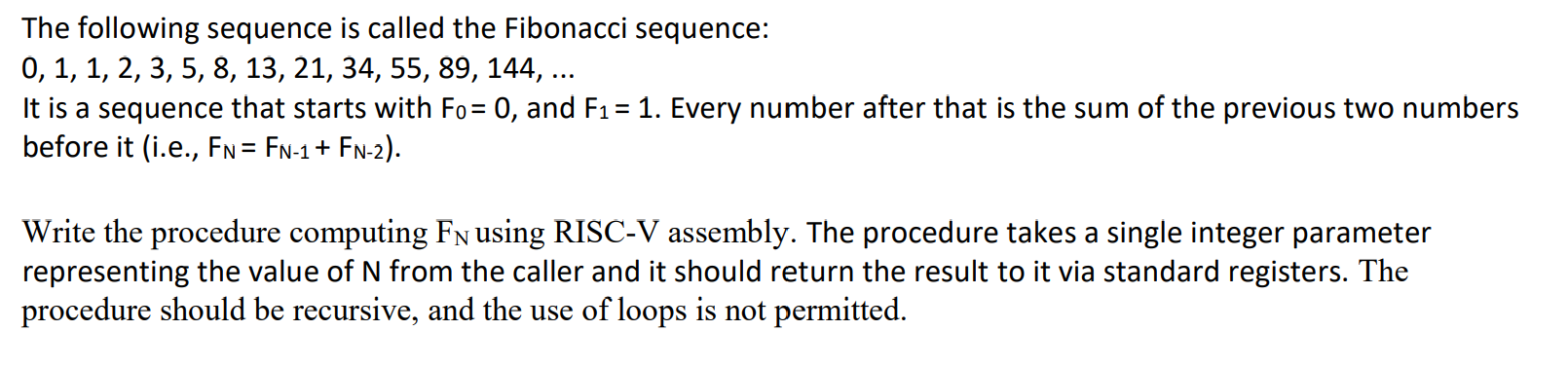 The following sequence is called the Fibonacci sequence:
0, 1, 1, 2, 3, 5, 8, 13, 21, 34, 55, 89, 144, ...
It is a sequence that starts with $F_0 = 0$, and $F_1 = 1$. Every number after that is the sum of the previous two numbers before it (i.e., $F_N = F_{N-1} + F_{N-2}$).

Write the procedure computing $F_N$ using RISC-V assembly. The procedure takes a single integer parameter representing the value of N from the caller and it should return the result to it via standard registers. The procedure should be recursive, and the use of loops is not permitted.